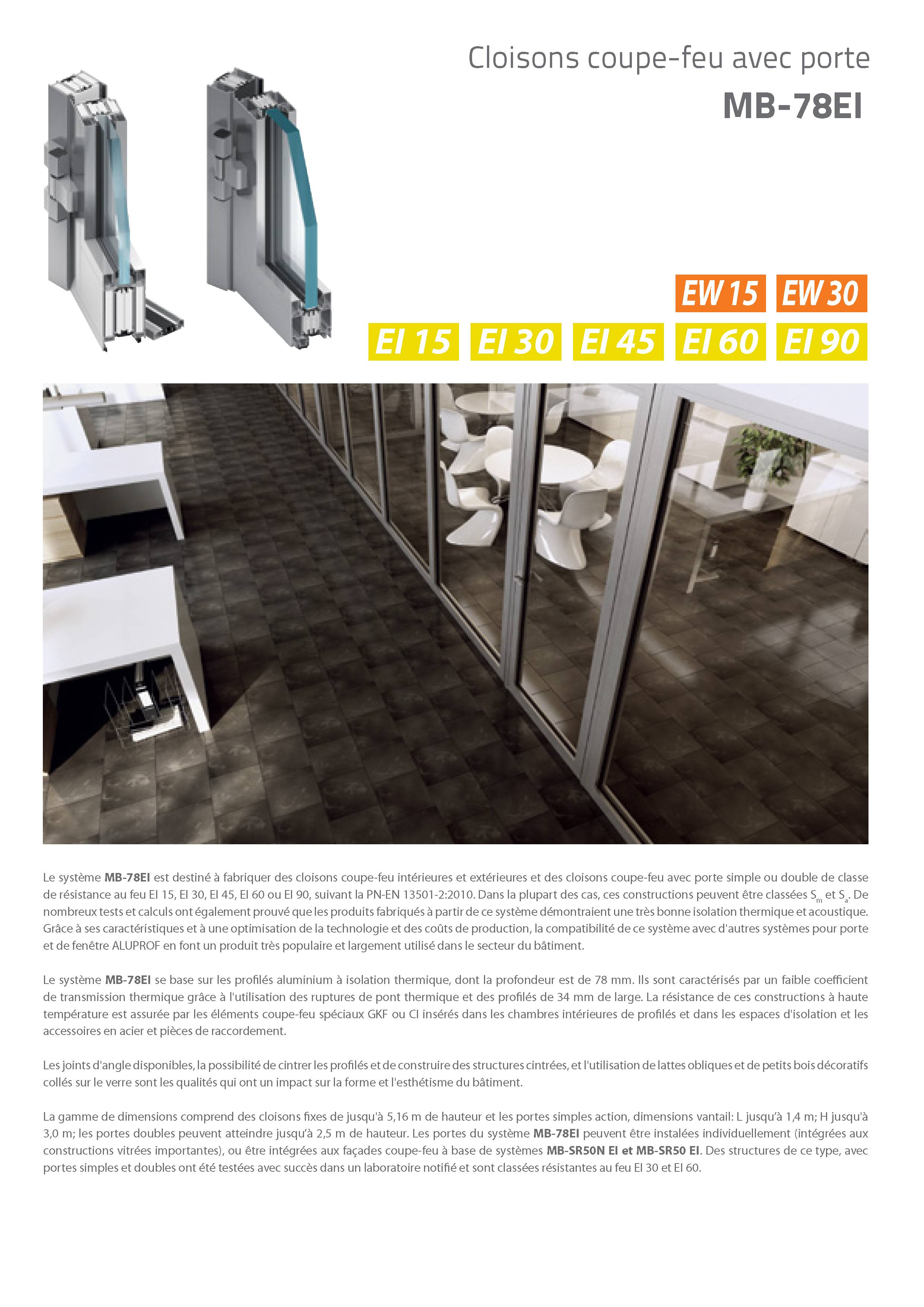 Cloisons coupe-feu avec porte

MB-78EI

EW 15 EW 30

EI 15 EI 30 EI 45 EI 60 EI 90

Le système MB-78EI est destiné à fabriquer des cloisons coupe-feu intérieures et extérieures et des cloisons coupe-feu avec porte simple ou double de classe de résistance au feu EI 15, EI 30, EI 45, EI 60 ou EI 90, suivant la PN-EN 13501-2:2010. Dans la plupart des cas, ces constructions peuvent être classées $S_m$ et $S_a$. De nombreux tests et calculs ont également prouvé que les produits fabriqués à partir de ce système démontraient une très bonne isolation thermique et acoustique. Grâce à ses caractéristiques et à une optimisation de la technologie et des coûts de production, la compatibilité de ce système avec d'autres systèmes pour porte et de fenêtre ALUPROF en font un produit très populaire et largement utilisé dans le secteur du bâtiment.

Le système MB-78EI se base sur les profilés aluminium à isolation thermique, dont la profondeur est de 78 mm. Ils sont caractérisés par un faible coefficient de transmission thermique grâce à l'utilisation des ruptures de pont thermique et des profilés de 34 mm de large. La résistance de ces constructions à haute température est assurée par les éléments coupe-feu spéciaux GKF ou CI insérés dans les chambres intérieures de profilés et dans les espaces d'isolation et les accessoires en acier et pièces de raccordement.

Les joints d'angle disponibles, la possibilité de cintrer les profilés et de construire des structures cintrées, et l'utilisation de lattes obliques et de petits bois décoratifs collés sur le verre sont les qualités qui ont un impact sur la forme et l'esthétisme du bâtiment.

La gamme de dimensions comprend des cloisons fixes de jusqu'à 5,16 m de hauteur et les portes simples action, dimensions vantail: L jusqu'à 1,4 m; H jusqu'à 3,0 m; les portes doubles peuvent atteindre jusqu'à 2,5 m de hauteur. Les portes du système MB-78EI peuvent être instalées individuellement (intégrées aux constructions vitrées importantes), ou être intégrées aux façades coupe-feu à base de systèmes MB-SR50N EI et MB-SR50 EI. Des structures de ce type, avec portes simples et doubles ont été testées avec succès dans un laboratoire notifié et sont classées résistantes au feu EI 30 et EI 60.